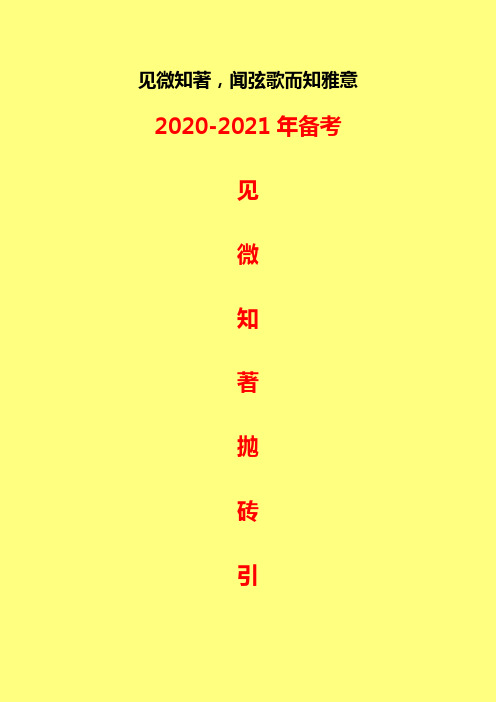 见微知著，闻弦歌而知雅意

2020-2021 年备考

见

微

知

著

抛

砖

引